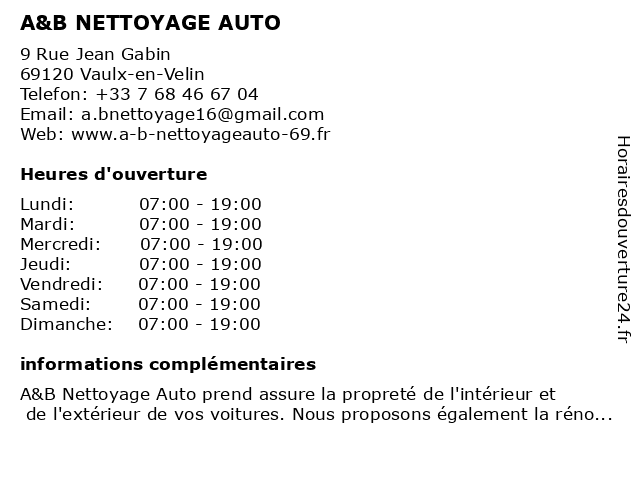 A&B NETTOYAGE AUTO

9 Rue Jean Gabin
69120 Vaulx-en-Velin
Telefon: +33 7 68 46 67 04
Email: a.bnettoyage16@gmail.com
Web: www.a-b-nettoyageauto-69.fr

Heures d'ouverture

| | |
|---|---|
| Lundi: | 07:00 - 19:00 |
| Mardi: | 07:00 - 19:00 |
| Mercredi: | 07:00 - 19:00 |
| Jeudi: | 07:00 - 19:00 |
| Vendredi: | 07:00 - 19:00 |
| Samedi: | 07:00 - 19:00 |
| Dimanche: | 07:00 - 19:00 |

informations complémentaires

A&B Nettoyage Auto prend assure la propreté de l'intérieur et de l'extérieur de vos voitures. Nous proposons également la réno...

Horairesdouverture24.fr